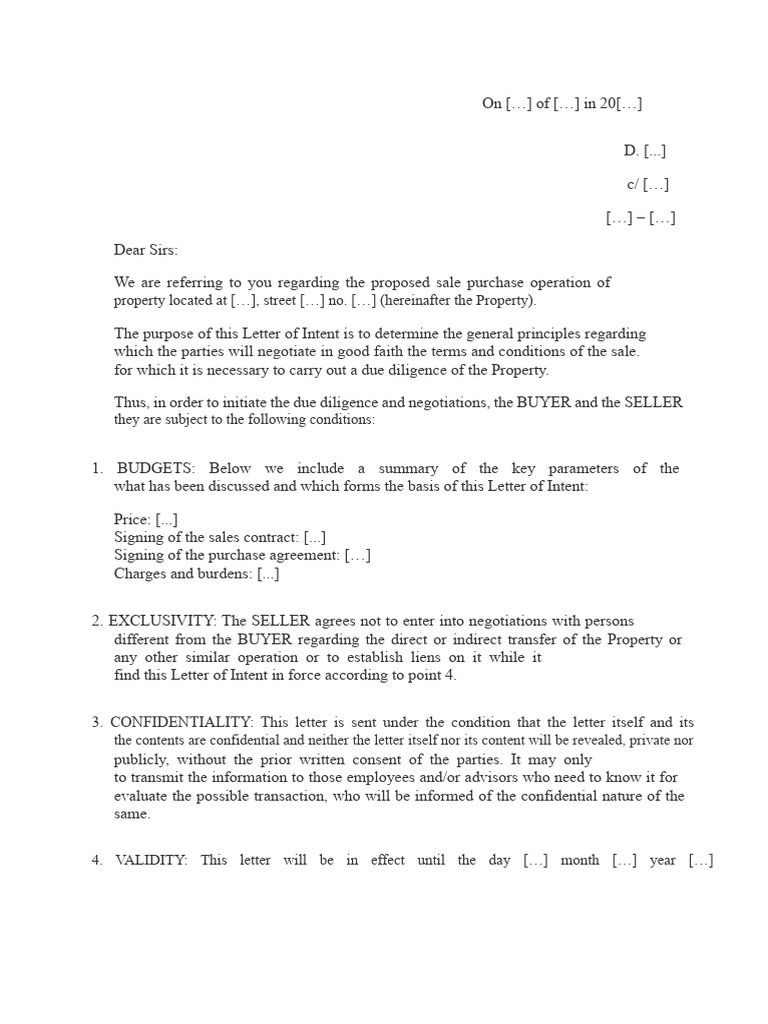 On […] of […] in 20[…]

D. [...]

c/ […]

[…] – […]

Dear Sirs:

We are referring to you regarding the proposed sale purchase operation of property located at […], street […] no. […] (hereinafter the Property).

The purpose of this Letter of Intent is to determine the general principles regarding which the parties will negotiate in good faith the terms and conditions of the sale. for which it is necessary to carry out a due diligence of the Property.

Thus, in order to initiate the due diligence and negotiations, the BUYER and the SELLER they are subject to the following conditions:

1. BUDGETS: Below we include a summary of the key parameters of the what has been discussed and which forms the basis of this Letter of Intent:

Price: [...]
Signing of the sales contract: [...]
Signing of the purchase agreement: […]
Charges and burdens: [...]

2. EXCLUSIVITY: The SELLER agrees not to enter into negotiations with persons different from the BUYER regarding the direct or indirect transfer of the Property or any other similar operation or to establish liens on it while it find this Letter of Intent in force according to point 4.

3. CONFIDENTIALITY: This letter is sent under the condition that the letter itself and its the contents are confidential and neither the letter itself nor its content will be revealed, private nor publicly, without the prior written consent of the parties. It may only to transmit the information to those employees and/or advisors who need to know it for evaluate the possible transaction, who will be informed of the confidential nature of the same.

4. VALIDITY: This letter will be in effect until the day […] month […] year […]